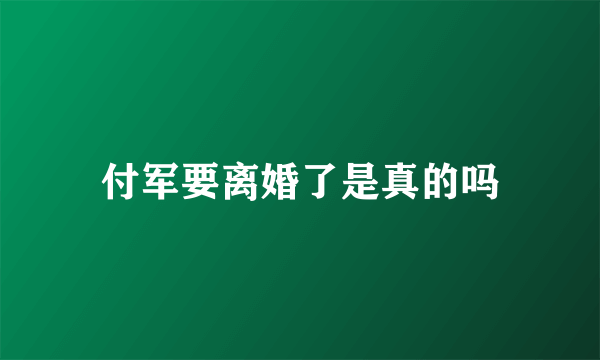 付军要离婚了是真的吗